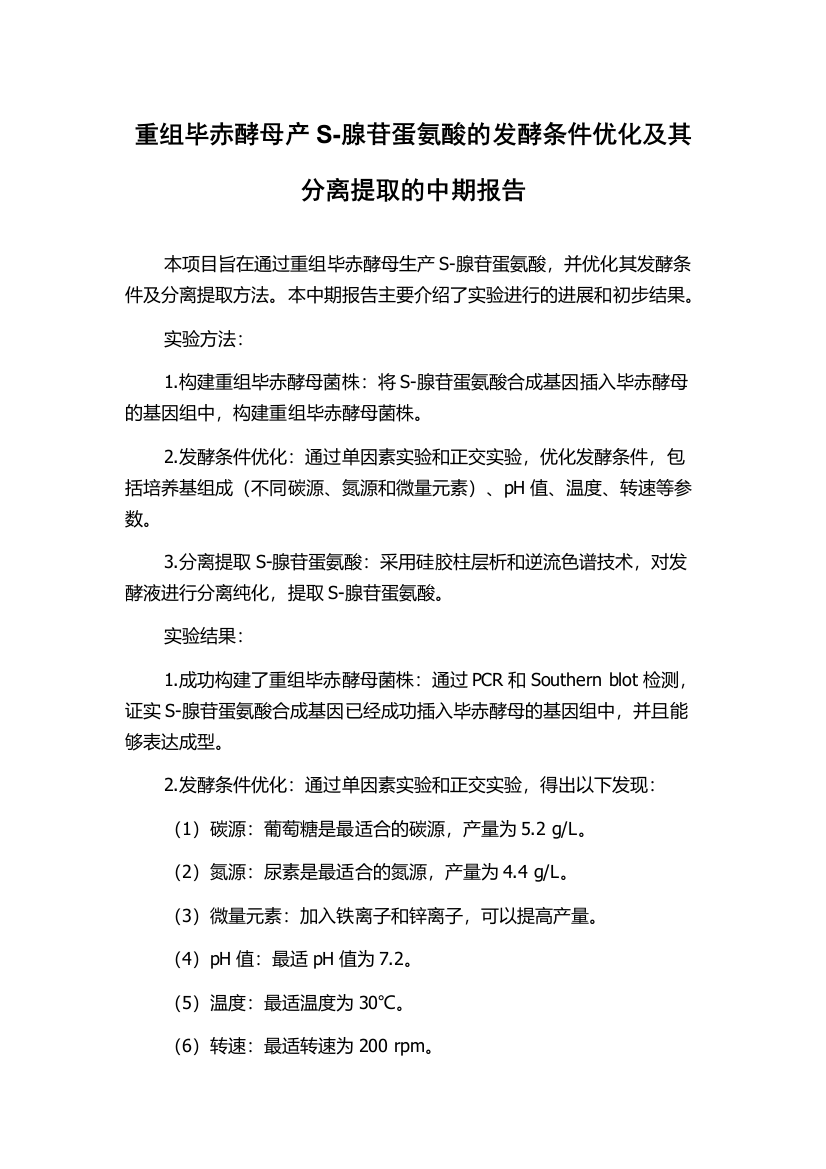 重组毕赤酵母产 S-腺苷蛋氨酸的发酵条件优化及其分离提取的中期报告

本项目旨在通过重组毕赤酵母生产 S-腺苷蛋氨酸，并优化其发酵条件及分离提取方法。本中期报告主要介绍了实验进行的进展和初步结果。

实验方法：

1.构建重组毕赤酵母菌株：将 S-腺苷蛋氨酸合成基因插入毕赤酵母的基因组中，构建重组毕赤酵母菌株。

2.发酵条件优化：通过单因素实验和正交实验，优化发酵条件，包括培养基组成（不同碳源、氮源和微量元素）、pH 值、温度、转速等参数。

3.分离提取 S-腺苷蛋氨酸：采用硅胶柱层析和逆流色谱技术，对发酵液进行分离纯化，提取 S-腺苷蛋氨酸。

实验结果：

1.成功构建了重组毕赤酵母菌株：通过 PCR 和 Southern blot 检测，证实 S-腺苷蛋氨酸合成基因已经成功插入毕赤酵母的基因组中，并且能够表达成型。

2.发酵条件优化：通过单因素实验和正交实验，得出以下发现：

（1）碳源：葡萄糖是最适合的碳源，产量为 5.2 g/L。

（2）氮源：尿素是最适合的氮源，产量为 4.4 g/L。

（3）微量元素：加入铁离子和锌离子，可以提高产量。

（4）pH 值：最适 pH 值为 7.2。

（5）温度：最适温度为 30℃。

（6）转速：最适转速为 200 rpm。